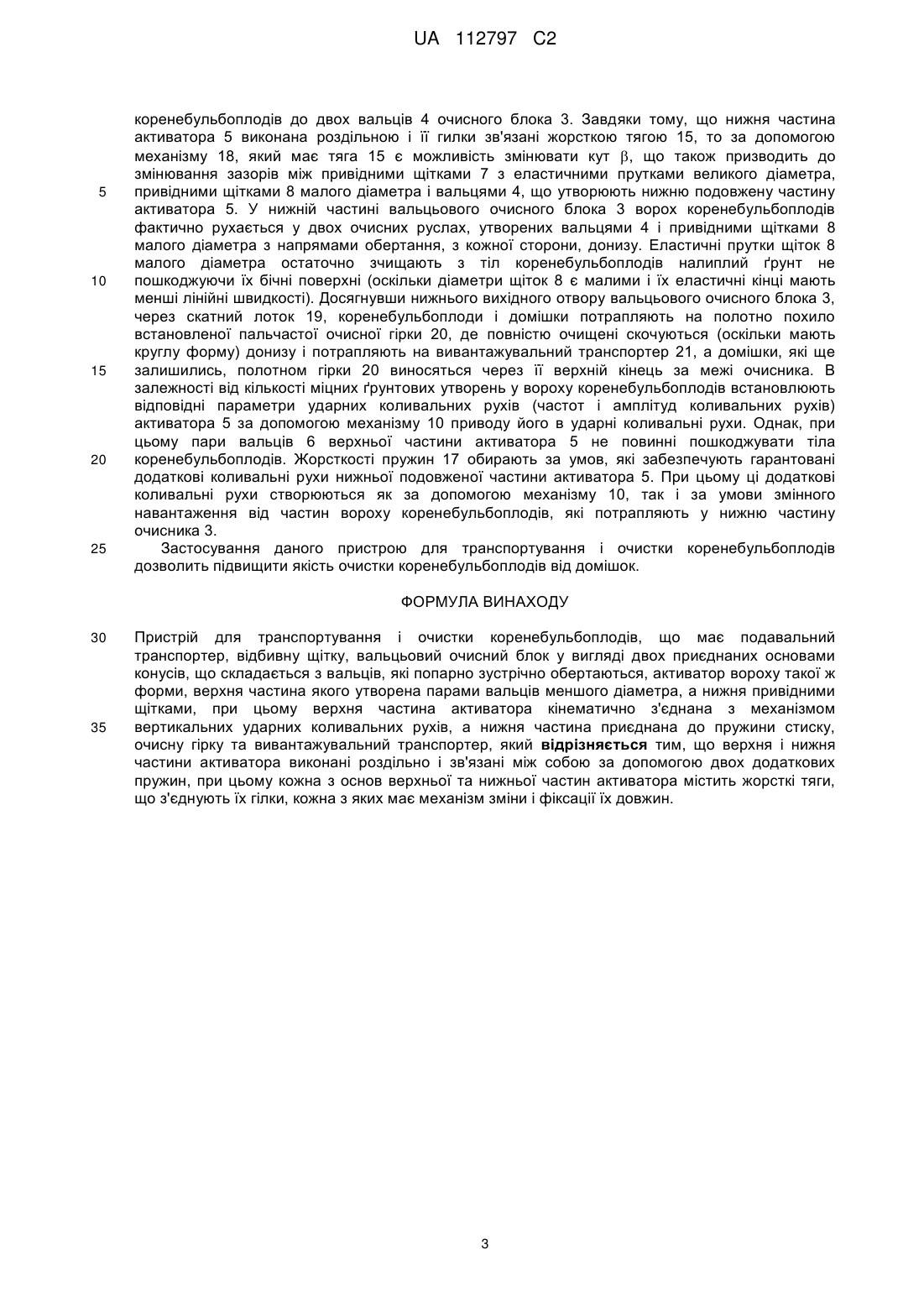 UA 112797 C2

коренебульбоплодів до двох вальців 4 очисного блока 3. Завдяки тому, що нижня частина активатора 5 виконана роздільною і її гилки зв'язані жорсткою тягою 15, то за допомогою механізму 18, який має тяга 15 є можливість змінювати кут $\beta$, що також призводить до змінювання зазорів між привідними щітками 7 з еластичними прутками великого діаметра,
5 привідними щітками 8 малого діаметра і вальцями 4, що утворюють нижню подовжену частину активатора 5. У нижній частині вальцьового очисного блока 3 ворох коренебульбоплодів фактично рухається у двох очисних руслах, утворених вальцями 4 і привідними щітками 8 малого діаметра з напрямами обертання, з кожної сторони, донизу. Еластичні прутки щіток 8 малого діаметра остаточно зчищають з тіл коренебульбоплодів налиплий ґрунт не
10 пошкоджуючи їх бічні поверхні (оскільки діаметри щіток 8 є малими і їх еластичні кінці мають менші лінійні швидкості). Досягнувши нижнього вихідного отвору вальцьового очисного блока 3, через скатний лоток 19, коренебульбоплоди і домішки потрапляють на полотно похило встановленої пальчастої очисної гірки 20, де повністю очищені скочуються (оскільки мають круглу форму) донизу і потрапляють на вивантажувальний транспортер 21, а домішки, які ще
15 залишились, полотном гірки 20 виносяться через її верхній кінець за межі очисника. В залежності від кількості міцних ґрунтових утворень у вороху коренебульбоплодів встановлюють відповідні параметри ударних коливальних рухів (частот і амплітуд коливальних рухів) активатора 5 за допомогою механізму 10 приводу його в ударні коливальні рухи. Однак, при цьому пари вальців 6 верхньої частини активатора 5 не повинні пошкоджувати тіла
20 коренебульбоплодів. Жорсткості пружин 17 обирають за умов, які забезпечують гарантовані додаткові коливальні рухи нижньої подовженої частини активатора 5. При цьому ці додаткові коливальні рухи створюються як за допомогою механізму 10, так і за умови змінного навантаження від частин вороху коренебульбоплодів, які потрапляють у нижню частину очисника 3.
25 Застосування даного пристрою для транспортування і очистки коренебульбоплодів дозволить підвищити якість очистки коренебульбоплодів від домішок.

ФОРМУЛА ВИНАХОДУ

30 Пристрій для транспортування і очистки коренебульбоплодів, що має подавальний транспортер, відбивну щітку, вальцьовий очисний блок у вигляді двох приєднаних основами конусів, що складається з вальців, які попарно зустрічно обертаються, активатор вороху такої ж форми, верхня частина якого утворена парами вальців меншого діаметра, а нижня привідними щітками, при цьому верхня частина активатора кінематично з'єднана з механізмом
35 вертикальних ударних коливальних рухів, а нижня частина приєднана до пружини стиску, очисну гірку та вивантажувальний транспортер, який відрізняється тим, що верхня і нижня частини активатора виконані роздільно і зв'язані між собою за допомогою двох додаткових пружин, при цьому кожна з основ верхньої та нижньої частин активатора містить жорсткі тяги, що з'єднують їх гілки, кожна з яких має механізм зміни і фіксації їх довжин.

3